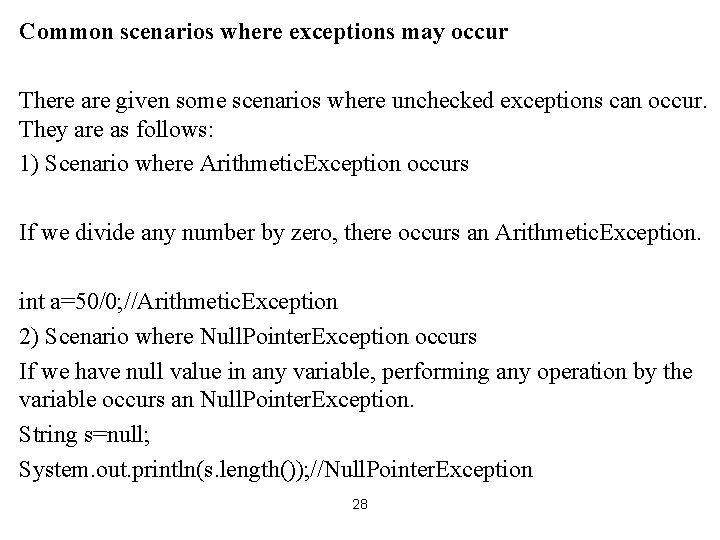 Common scenarios where exceptions may occur

There are given some scenarios where unchecked exceptions can occur. They are as follows:

1) Scenario where ArithmeticException occurs

If we divide any number by zero, there occurs an ArithmeticException.

int a=50/0;//ArithmeticException

2) Scenario where NullPointerException occurs

If we have null value in any variable, performing any operation by the variable occurs an NullPointerException.

String s=null;
System.out.println(s.length());//NullPointerException

28